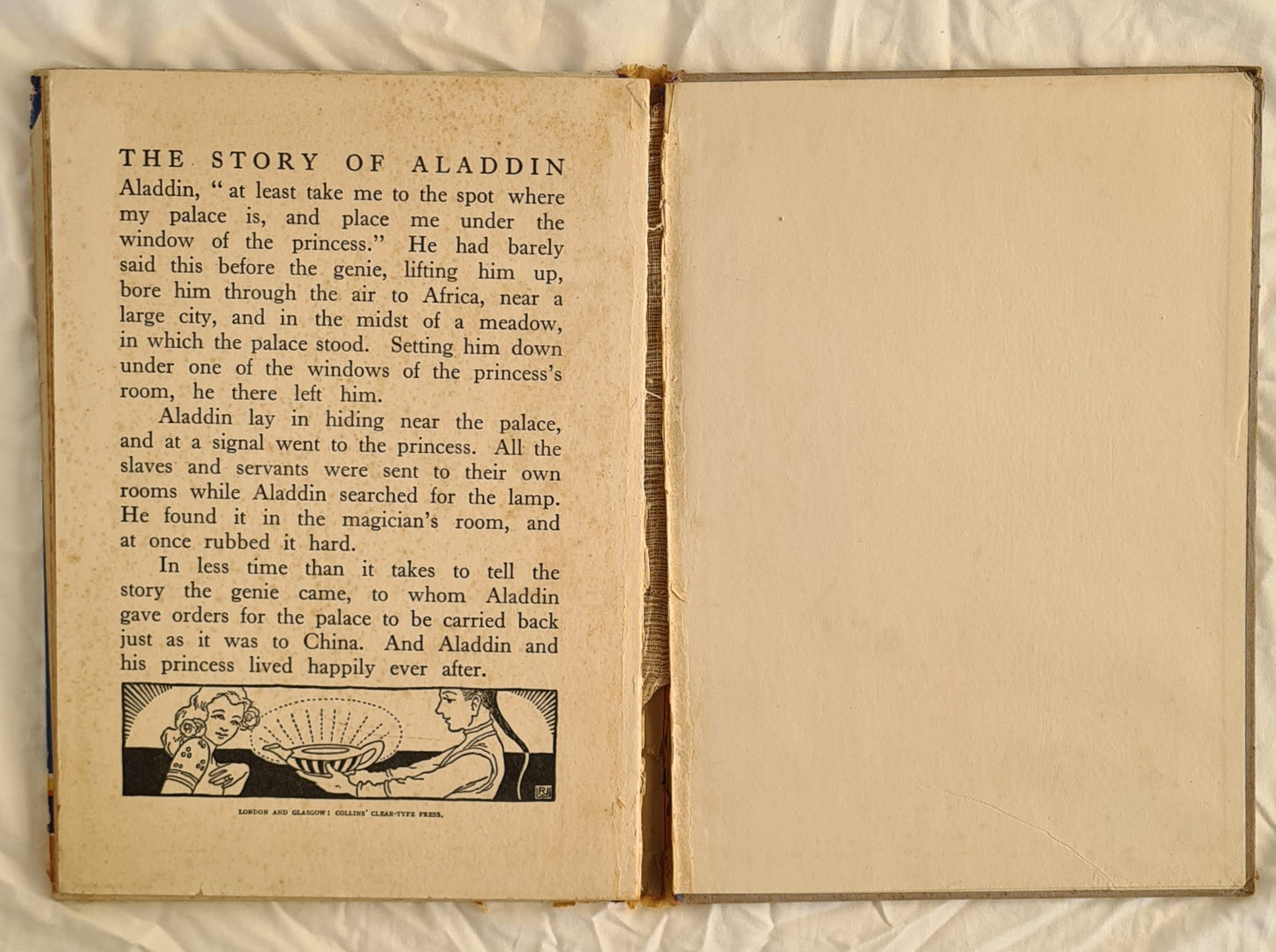 THE STORY OF ALADDIN

Aladdin, "at least take me to the spot where my palace is, and place me under the window of the princess." He had barely said this before the genie, lifting him up, bore him through the air to Africa, near a large city, and in the midst of a meadow, in which the palace stood. Setting him down under one of the windows of the princess's room, he there left him.

Aladdin lay in hiding near the palace, and at a signal went to the princess. All the slaves and servants were sent to their own rooms while Aladdin searched for the lamp. He found it in the magician's room, and at once rubbed it hard.

In less time than it takes to tell the story the genie came, to whom Aladdin gave orders for the palace to be carried back just as it was to China. And Aladdin and his princess lived happily ever after.

LONDON AND GLASGOW: COLLINS' CLEAR-TYPE PRESS.